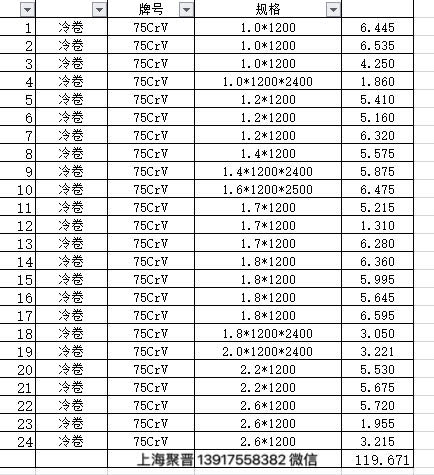 |  |  | 牌号 | 规格 |  |
|---|---|---|---|---|
| 1 | 冷卷 | 75CrV | 1.0*1200 | 6.445 |
| 2 | 冷卷 | 75CrV | 1.0*1200 | 6.535 |
| 3 | 冷卷 | 75CrV | 1.0*1200 | 4.250 |
| 4 | 冷卷 | 75CrV | 1.0*1200*2400 | 1.860 |
| 5 | 冷卷 | 75CrV | 1.2*1200 | 5.410 |
| 6 | 冷卷 | 75CrV | 1.2*1200 | 5.160 |
| 7 | 冷卷 | 75CrV | 1.2*1200 | 6.320 |
| 8 | 冷卷 | 75CrV | 1.4*1200 | 5.575 |
| 9 | 冷卷 | 75CrV | 1.4*1200*2400 | 5.875 |
| 10 | 冷卷 | 75CrV | 1.6*1200*2500 | 6.475 |
| 11 | 冷卷 | 75CrV | 1.7*1200 | 5.215 |
| 12 | 冷卷 | 75CrV | 1.7*1200 | 1.310 |
| 13 | 冷卷 | 75CrV | 1.7*1200 | 6.280 |
| 14 | 冷卷 | 75CrV | 1.8*1200 | 6.360 |
| 15 | 冷卷 | 75CrV | 1.8*1200 | 5.995 |
| 16 | 冷卷 | 75CrV | 1.8*1200 | 5.645 |
| 17 | 冷卷 | 75CrV | 1.8*1200 | 6.595 |
| 18 | 冷卷 | 75CrV | 1.8*1200*2400 | 3.050 |
| 19 | 冷卷 | 75CrV | 2.0*1200*2400 | 3.221 |
| 20 | 冷卷 | 75CrV | 2.2*1200 | 5.530 |
| 21 | 冷卷 | 75CrV | 2.2*1200 | 5.675 |
| 22 | 冷卷 | 75CrV | 2.6*1200 | 5.720 |
| 23 | 冷卷 | 75CrV | 2.6*1200 | 1.955 |
| 24 | 冷卷 | 75CrV | 2.6*1200 | 3.215 |
|  |  | 上海聚晋 13917558382 微信 |  | 119.671 |